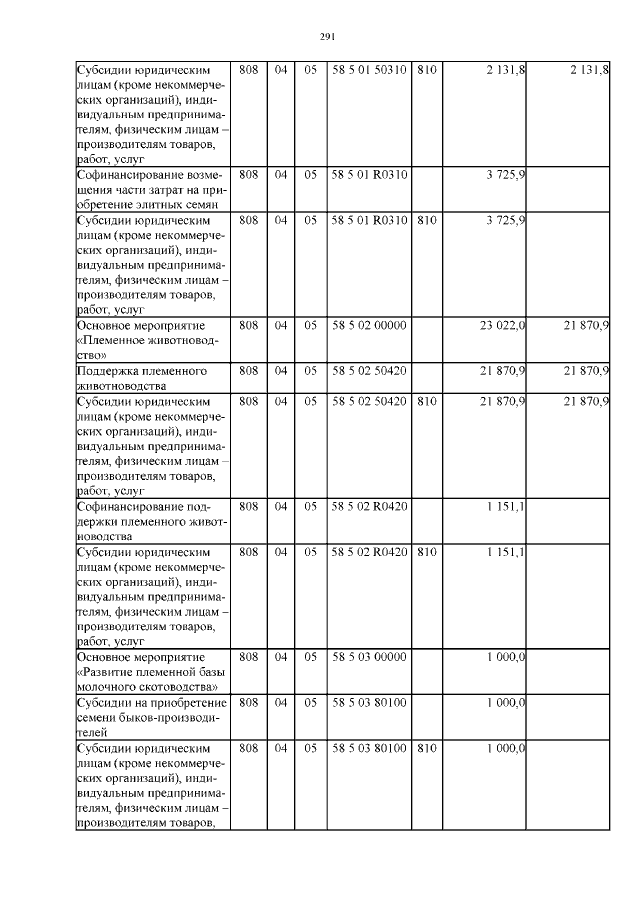 291

| Субсидии юридическим лицам (кроме некоммерческих организаций), индивидуальным предпринимателям, физическим лицам – производителям товаров, работ, услуг | 808 | 04 | 05 | 58 5 01 50310 | 810 | 2 131,8 | 2 131,8 |
|---|---|---|---|---|---|---|---|
| Софинансирование возмещения части затрат на приобретение элитных семян | 808 | 04 | 05 | 58 5 01 R0310 | | 3 725,9 | |
| Субсидии юридическим лицам (кроме некоммерческих организаций), индивидуальным предпринимателям, физическим лицам – производителям товаров, работ, услуг | 808 | 04 | 05 | 58 5 01 R0310 | 810 | 3 725,9 | |
| Основное мероприятие «Племенное животноводство» | 808 | 04 | 05 | 58 5 02 00000 | | 23 022,0 | 21 870,9 |
| Поддержка племенного животноводства | 808 | 04 | 05 | 58 5 02 50420 | | 21 870,9 | 21 870,9 |
| Субсидии юридическим лицам (кроме некоммерческих организаций), индивидуальным предпринимателям, физическим лицам – производителям товаров, работ, услуг | 808 | 04 | 05 | 58 5 02 50420 | 810 | 21 870,9 | 21 870,9 |
| Софинансирование поддержки племенного животноводства | 808 | 04 | 05 | 58 5 02 R0420 | | 1 151,1 | |
| Субсидии юридическим лицам (кроме некоммерческих организаций), индивидуальным предпринимателям, физическим лицам – производителям товаров, работ, услуг | 808 | 04 | 05 | 58 5 02 R0420 | 810 | 1 151,1 | |
| Основное мероприятие «Развитие племенной базы молочного скотоводства» | 808 | 04 | 05 | 58 5 03 00000 | | 1 000,0 | |
| Субсидии на приобретение семени быков-производителей | 808 | 04 | 05 | 58 5 03 80100 | | 1 000,0 | |
| Субсидии юридическим лицам (кроме некоммерческих организаций), индивидуальным предпринимателям, физическим лицам – производителям товаров, | 808 | 04 | 05 | 58 5 03 80100 | 810 | 1 000,0 | |